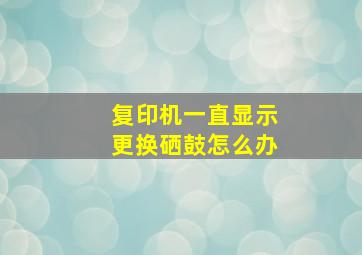 复印机一直显示
更换硒鼓怎么办